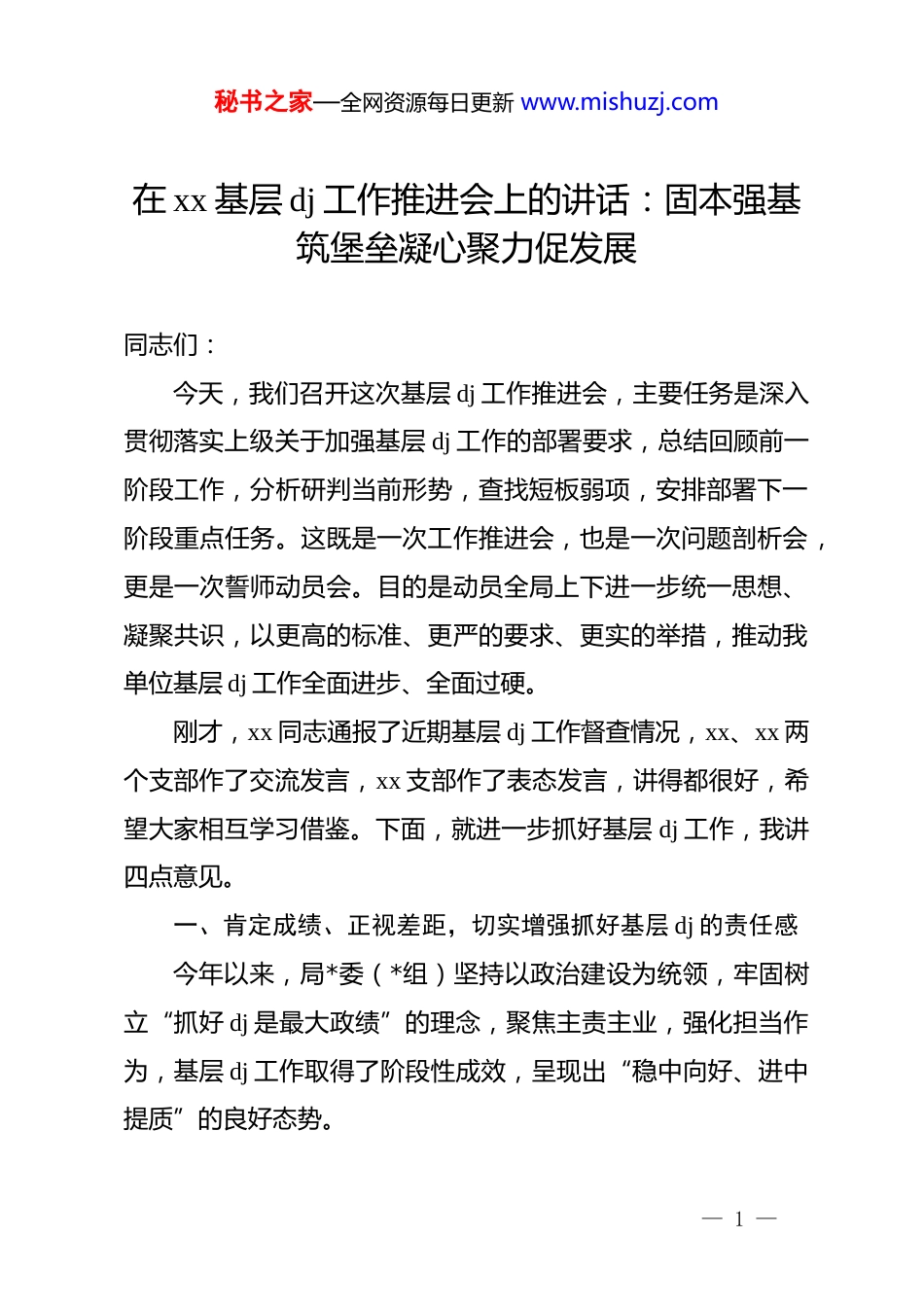 秘书之家—全网资源每日更新 www.mishuzj.com

在 xx 基层 dj 工作推进会上的讲话：固本强基筑堡垒凝心聚力促发展

同志们：

今天，我们召开这次基层 dj 工作推进会，主要任务是深入贯彻落实上级关于加强基层 dj 工作的部署要求，总结回顾前一阶段工作，分析研判当前形势，查找短板弱项，安排部署下一阶段重点任务。这既是一次工作推进会，也是一次问题剖析会，更是一次誓师动员会。目的是动员全局上下进一步统一思想、凝聚共识，以更高的标准、更严的要求、更实的举措，推动我单位基层 dj 工作全面进步、全面过硬。

刚才，xx 同志通报了近期基层 dj 工作督查情况，xx、xx 两个支部作了交流发言，xx 支部作了表态发言，讲得都很好，希望大家相互学习借鉴。下面，就进一步抓好基层 dj 工作，我讲四点意见。

一、肯定成绩、正视差距，切实增强抓好基层 dj 的责任感

今年以来，局*委（*组）坚持以政治建设为统领，牢固树立“抓好 dj 是最大政绩”的理念，聚焦主责主业，强化担当作为，基层 dj 工作取得了阶段性成效，呈现出“稳中向好、进中提质”的良好态势。

— 1 —